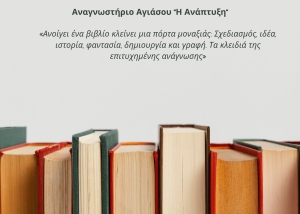 Αναγνωστήριο Αγιάσου "Η Ανάπτυξη"

«Ανοίγει ένα βιβλίο κλείνει μια πόρτα μοναξιάς: Σχεδιασμός, ιδέα, ιστορία, φαντασία, δημιουργία και γραφή. Τα κλειδιά της επιτυχημένης ανάγνωσης»